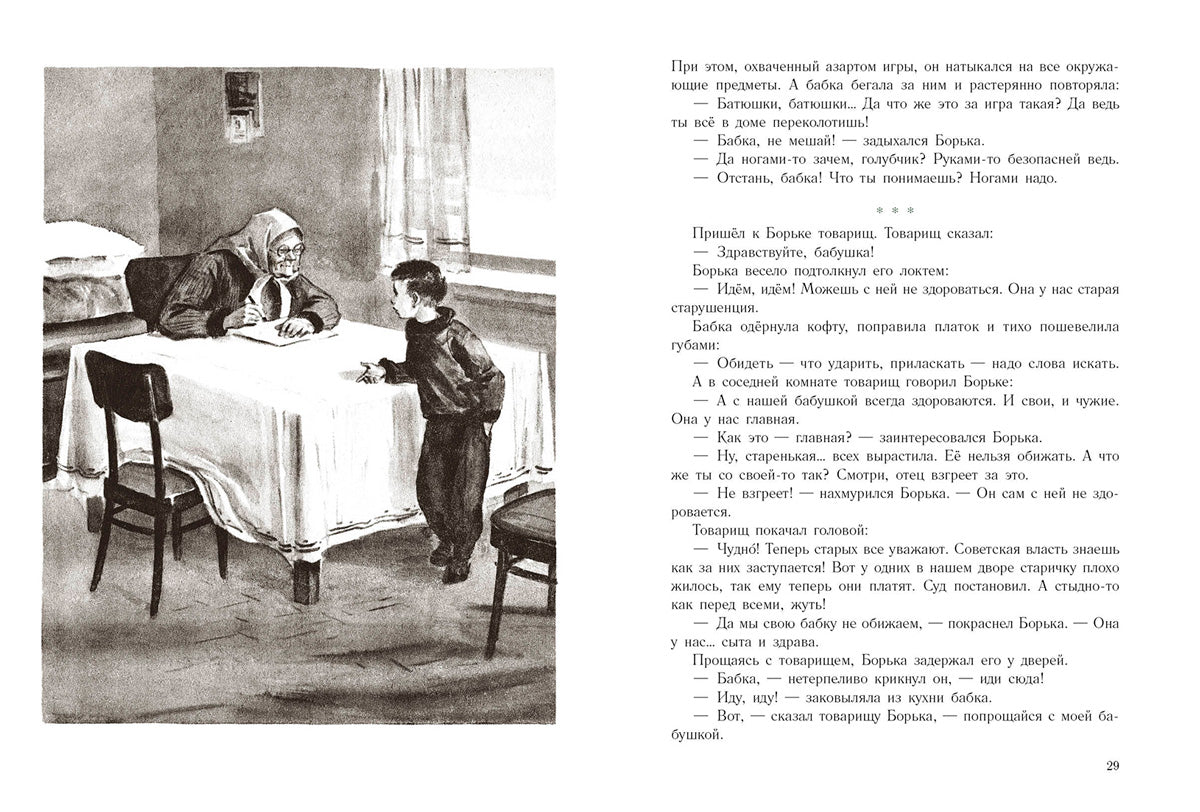 При этом, охваченный азартом игры, он натыкался на все окружающие предметы. А бабка бегала за ним и растерянно повторяла:

— Батюшки, батюшки... Да что же это за игра такая? Да ведь ты всё в доме переколотишь!

— Бабка, не мешай! — задыхался Борька.

— Да ногами-то зачем, голубчик? Руками-то безопасней ведь.

— Отстань, бабка! Что ты понимаешь? Ногами надо.

* * *

Пришёл к Борьке товарищ. Товарищ сказал:

— Здравствуйте, бабушка!

Борька весело подтолкнул его локтем:

— Идём, идём! Можешь с ней не здороваться. Она у нас старая старушенция.

Бабка одёрнула кофту, поправила платок и тихо пошевелила губами:

— Обидеть — что ударить, приласкать — надо слова искать.

А в соседней комнате товарищ говорил Борьке:

— А с нашей бабушкой всегда здороваются. И свои, и чужие. Она у нас главная.

— Как это — главная? — заинтересовался Борька.

— Ну, старенькая... всех вырастила. Её нельзя обижать. А что же ты со своей-то так? Смотри, отец взгреет за это.

— Не взгреет! — нахмурился Борька. — Он сам с ней не здоровается.

Товарищ покачал головой:

— Чудно́! Теперь старых все уважают. Советская власть знаешь как за них заступается! Вот у одних в нашем дворе старичку плохо жилось, так ему теперь они платят. Суд постановил. А стыдно-то как перед всеми, жуть!

— Да мы свою бабку не обижаем, — покраснел Борька. — Она у нас... сыта и здрава.

Прощаясь с товарищем, Борька задержал его у дверей.

— Бабка, — нетерпеливо крикнул он, — иди сюда!

— Иду, иду! — заковыляла из кухни бабка.

— Вот, — сказал товарищу Борька, — попрощайся с моей бабушкой.

29